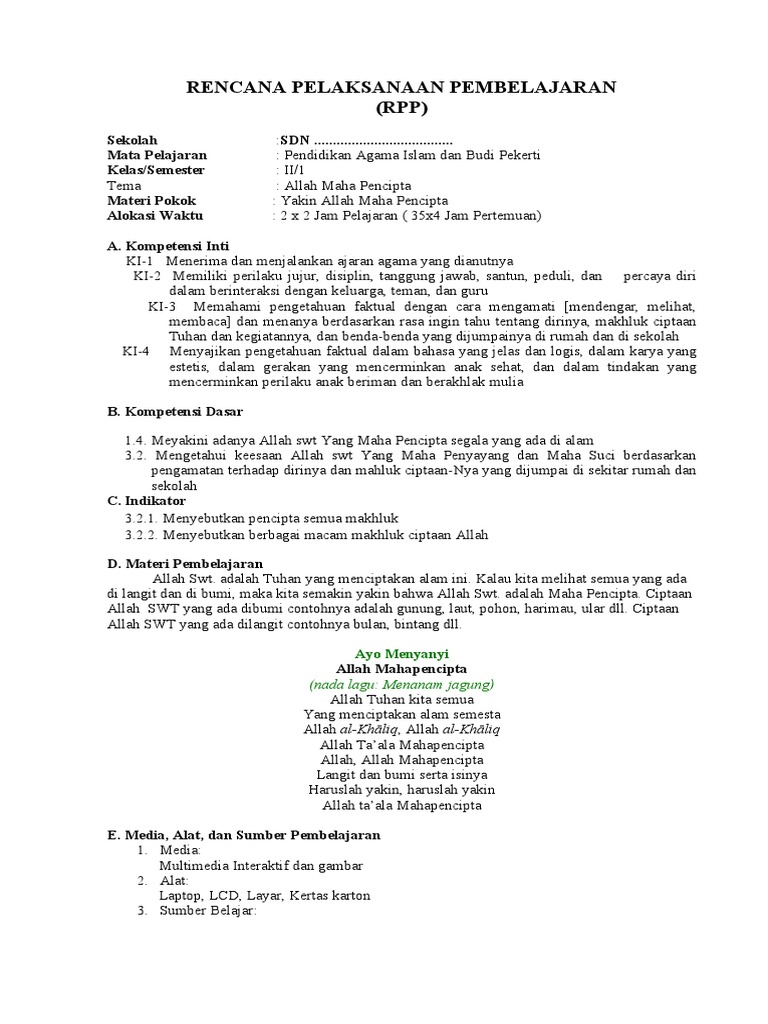 RENCANA PELAKSANAAN PEMBELAJARAN
(RPP)

Sekolah :SDN ....................................
Mata Pelajaran : Pendidikan Agama Islam dan Budi Pekerti
Kelas/Semester : II/1
Tema : Allah Maha Pencipta
Materi Pokok : Yakin Allah Maha Pencipta
Alokasi Waktu : 2 x 2 Jam Pelajaran ( 35x4 Jam Pertemuan)

A. Kompetensi Inti
KI-1 Menerima dan menjalankan ajaran agama yang dianutnya
KI-2 Memiliki perilaku jujur, disiplin, tanggung jawab, santun, peduli, dan percaya diri dalam berinteraksi dengan keluarga, teman, dan guru
KI-3 Memahami pengetahuan faktual dengan cara mengamati [mendengar, melihat, membaca] dan menanya berdasarkan rasa ingin tahu tentang dirinya, makhluk ciptaan Tuhan dan kegiatannya, dan benda-benda yang dijumpainya di rumah dan di sekolah
KI-4 Menyajikan pengetahuan faktual dalam bahasa yang jelas dan logis, dalam karya yang estetis, dalam gerakan yang mencerminkan anak sehat, dan dalam tindakan yang mencerminkan perilaku anak beriman dan berakhlak mulia

B. Kompetensi Dasar
1.4. Meyakini adanya Allah swt Yang Maha Pencipta segala yang ada di alam
3.2. Mengetahui keesaan Allah swt Yang Maha Penyayang dan Maha Suci berdasarkan pengamatan terhadap dirinya dan mahluk ciptaan-Nya yang dijumpai di sekitar rumah dan sekolah
C. Indikator
3.2.1. Menyebutkan pencipta semua makhluk
3.2.2. Menyebutkan berbagai macam makhluk ciptaan Allah

D. Materi Pembelajaran
Allah Swt. adalah Tuhan yang menciptakan alam ini. Kalau kita melihat semua yang ada di langit dan di bumi, maka kita semakin yakin bahwa Allah Swt. adalah Maha Pencipta. Ciptaan Allah SWT yang ada dibumi contohnya adalah gunung, laut, pohon, harimau, ular dll. Ciptaan Allah SWT yang ada dilangit contohnya bulan, bintang dll.

Ayo Menyanyi
Allah Mahapencipta
(nada lagu: Menanam jagung)
Allah Tuhan kita semua
Yang menciptakan alam semesta
Allah al-Khāliq, Allah al-Khāliq
Allah Ta'ala Mahapencipta
Allah, Allah Mahapencipta
Langit dan bumi serta isinya
Haruslah yakin, haruslah yakin
Allah ta'ala Mahapencipta

E. Media, Alat, dan Sumber Pembelajaran
1. Media:
Multimedia Interaktif dan gambar
2. Alat:
Laptop, LCD, Layar, Kertas karton
3. Sumber Belajar: